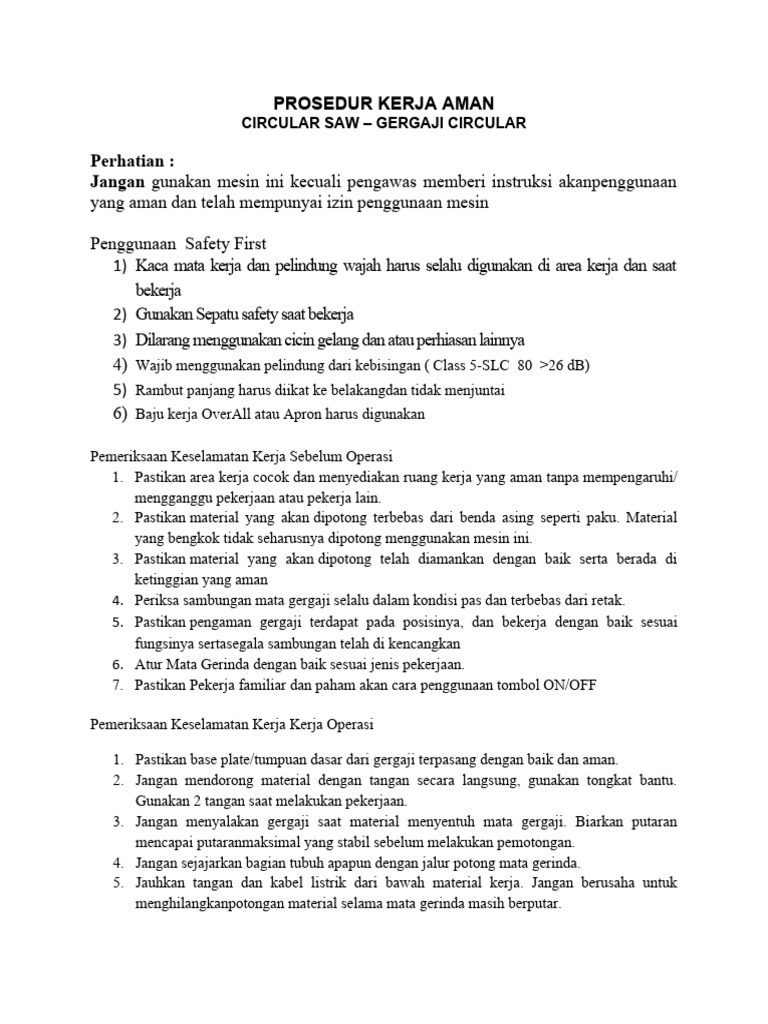 PROSEDUR KERJA AMAN
CIRCULAR SAW – GERGAJI CIRCULAR

Perhatian :
Jangan gunakan mesin ini kecuali pengawas memberi instruksi akanpenggunaan yang aman dan telah mempunyai izin penggunaan mesin

Penggunaan Safety First
1) Kaca mata kerja dan pelindung wajah harus selalu digunakan di area kerja dan saat bekerja
2) Gunakan Sepatu safety saat bekerja
3) Dilarang menggunakan cicin gelang dan atau perhiasan lainnya
4) Wajib menggunakan pelindung dari kebisingan ( Class 5-SLC 80 >26 dB)
5) Rambut panjang harus diikat ke belakangdan tidak menjuntai
6) Baju kerja OverAll atau Apron harus digunakan

Pemeriksaan Keselamatan Kerja Sebelum Operasi
1. Pastikan area kerja cocok dan menyediakan ruang kerja yang aman tanpa mempengaruhi/ mengganggu pekerjaan atau pekerja lain.
2. Pastikan material yang akan dipotong terbebas dari benda asing seperti paku. Material yang bengkok tidak seharusnya dipotong menggunakan mesin ini.
3. Pastikan material yang akan dipotong telah diamankan dengan baik serta berada di ketinggian yang aman
4. Periksa sambungan mata gergaji selalu dalam kondisi pas dan terbebas dari retak.
5. Pastikan pengaman gergaji terdapat pada posisinya, dan bekerja dengan baik sesuai fungsinya sertasegala sambungan telah di kencangkan
6. Atur Mata Gerinda dengan baik sesuai jenis pekerjaan.
7. Pastikan Pekerja familiar dan paham akan cara penggunaan tombol ON/OFF

Pemeriksaan Keselamatan Kerja Kerja Operasi

1. Pastikan base plate/tumpuan dasar dari gergaji terpasang dengan baik dan aman.
2. Jangan mendorong material dengan tangan secara langsung, gunakan tongkat bantu. Gunakan 2 tangan saat melakukan pekerjaan.
3. Jangan menyalakan gergaji saat material menyentuh mata gergaji. Biarkan putaran mencapai putaranmaksimal yang stabil sebelum melakukan pemotongan.
4. Jangan sejajarkan bagian tubuh apapun dengan jalur potong mata gerinda.
5. Jauhkan tangan dan kabel listrik dari bawah material kerja. Jangan berusaha untuk menghilangkanpotongan material selama mata gerinda masih berputar.